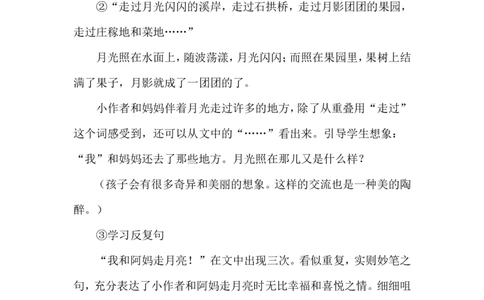 ②“走过月光闪闪的溪岸，走过石拱桥，走过月影团团的果园，走过庄稼地和菜地……”

月光照在水面上，随波荡漾，月光闪闪；而照在果园里，果树上结满了果子，月影就成了一团团的了。

小作者和妈妈伴着月光走过许多的地方，除了从重叠用“走过”这个词感受到，还可以从文中的“……”看出来。引导学生想象：“我”和妈妈还去了那些地方。月光照在那儿又是什么样？

（孩子会有很多奇异和美丽的想象。这样的交流也是一种美的陶醉。）

③学习反复句

“我和阿妈走月亮！”在文中出现三次。看似重复，实则妙笔之句，充分表达了小作者和阿妈走月亮时无比幸福和喜悦之情。细细咀